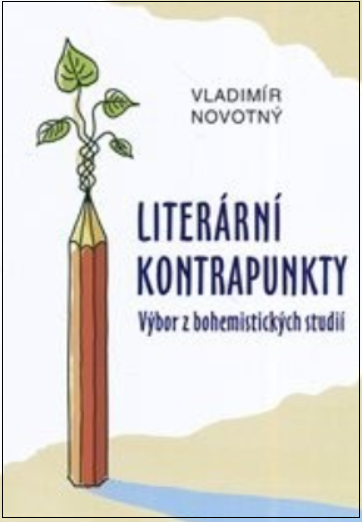 VLADIMÍR NOVOTNÝ

LITERÁRNÍ KONTRAPUNKTY

Výbor z bohemistických studií